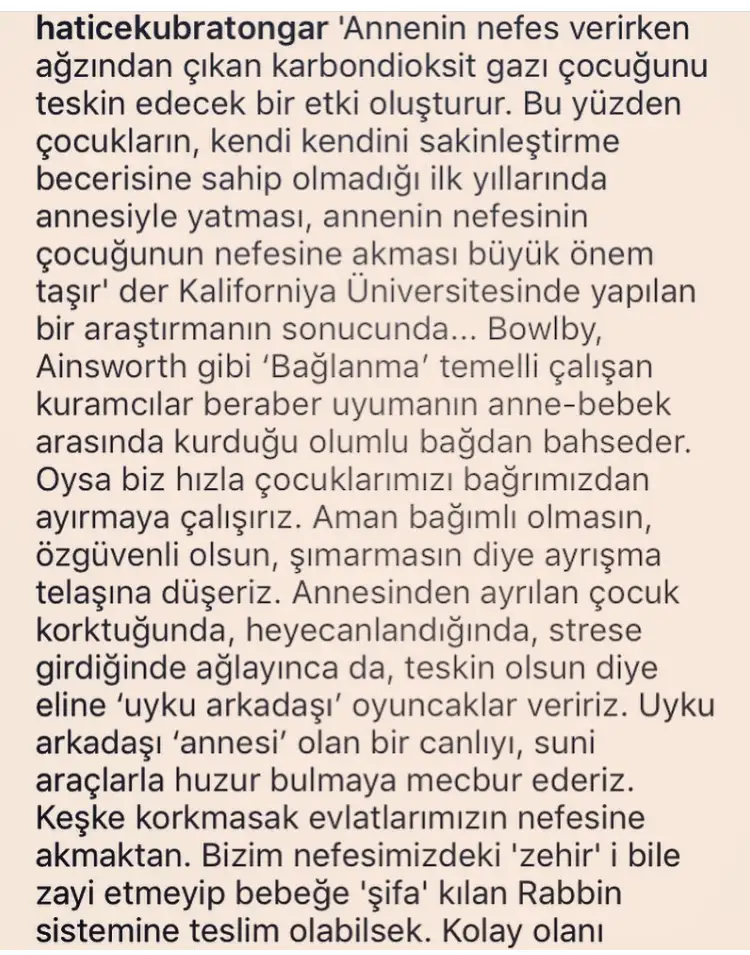 haticekubratongar 'Annenin nefes verirken ağzından çıkan karbondioksit gazı çocuğunu teskin edecek bir etki oluşturur. Bu yüzden çocukların, kendi kendini sakinleştirme becerisine sahip olmadığı ilk yıllarında annesiyle yatması, annenin nefesinin çocuğunun nefesine akması büyük önem taşır' der Kaliforniya Üniversitesinde yapılan bir araştırmanın sonucunda... Bowlby, Ainsworth gibi 'Bağlanma' temelli çalışan kuramcılar beraber uyumanın anne-bebek arasında kurduğu olumlu bağdan bahseder. Oysa biz hızla çocuklarımızı bağrımızdan ayırmaya çalışırız. Aman bağımlı olmasın, özgüvenli olsun, şımarmasın diye ayrışma telaşına düşeriz. Annesinden ayrılan çocuk korktuğunda, heyecanlandığında, strese girdiğinde ağlayınca da, teskin olsun diye eline 'uyku arkadaşı' oyuncaklar veririz. Uyku arkadaşı 'annesi' olan bir canlıyı, suni araçlarla huzur bulmaya mecbur ederiz. Keşke korkmasak evlatlarımızın nefesine akmaktan. Bizim nefesimizdeki 'zehir' i bile zayi etmeyip bebeğe 'şifa' kılan Rabbin sistemine teslim olabilsek. Kolay olanı